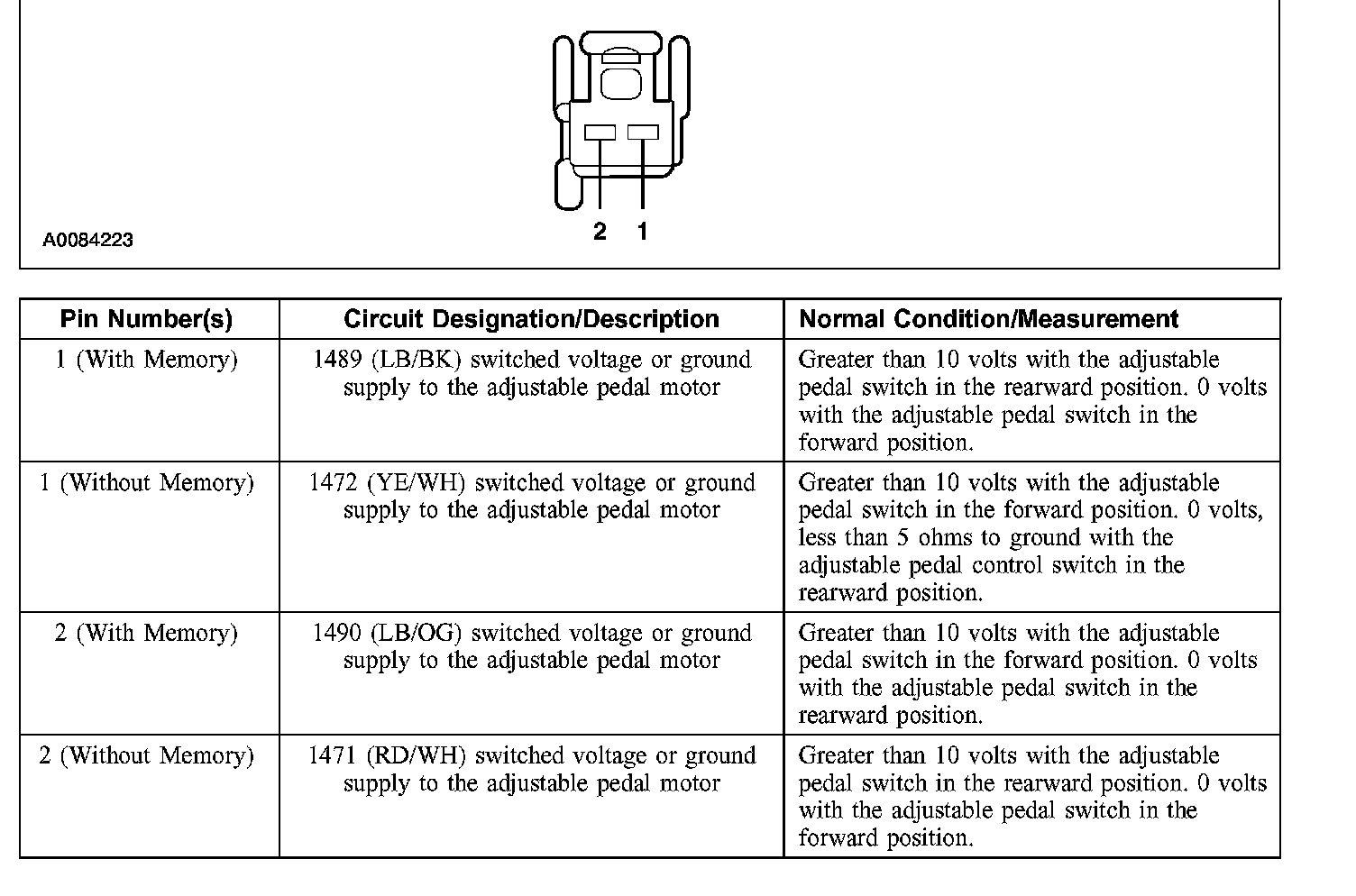 2 1

A0084223

| Pin Number(s) | Circuit Designation/Description | Normal Condition/Measurement |
|---|---|---|
| 1 (With Memory) | 1489 (LB/BK) switched voltage or ground supply to the adjustable pedal motor | Greater than 10 volts with the adjustable pedal switch in the rearward position. 0 volts with the adjustable pedal switch in the forward position. |
| 1 (Without Memory) | 1472 (YE/WH) switched voltage or ground supply to the adjustable pedal motor | Greater than 10 volts with the adjustable pedal switch in the forward position. 0 volts, less than 5 ohms to ground with the adjustable pedal control switch in the rearward position. |
| 2 (With Memory) | 1490 (LB/OG) switched voltage or ground supply to the adjustable pedal motor | Greater than 10 volts with the adjustable pedal switch in the forward position. 0 volts with the adjustable pedal switch in the rearward position. |
| 2 (Without Memory) | 1471 (RD/WH) switched voltage or ground supply to the adjustable pedal motor | Greater than 10 volts with the adjustable pedal switch in the rearward position. 0 volts with the adjustable pedal switch in the forward position. |